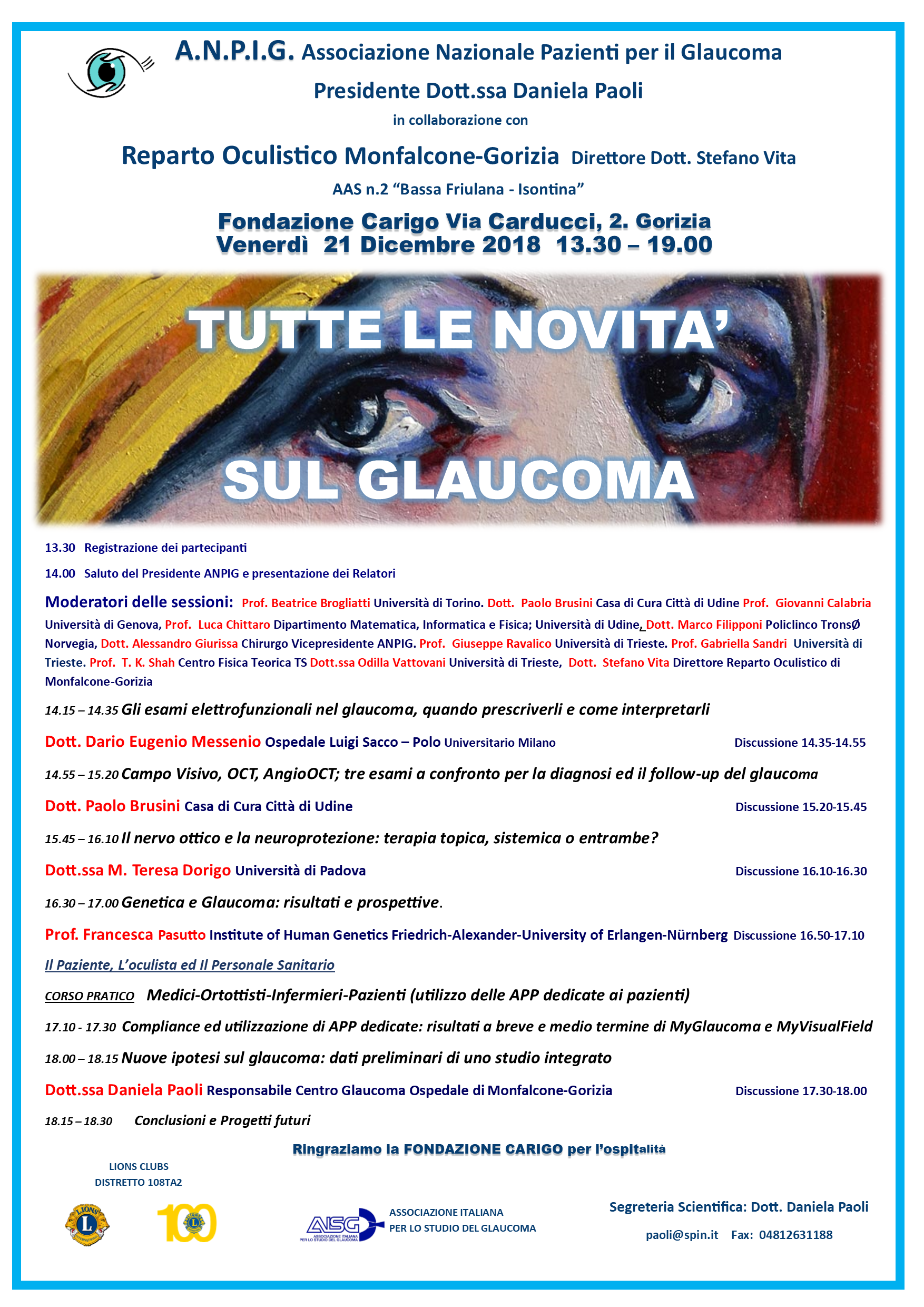 A.N.P.I.G. Associazione Nazionale Pazienti per il Glaucoma

Presidente Dott.ssa Daniela Paoli

in collaborazione con

Reparto Oculistico Monfalcone-Gorizia Direttore Dott. Stefano Vita

AAS n.2 “Bassa Friulana - Isontina”

Fondazione Carigo Via Carducci, 2. Gorizia
Venerdì 21 Dicembre 2018 13.30 – 19.00

TUTTE LE NOVITA’
SUL GLAUCOMA

13.30 Registrazione dei partecipanti

14.00 Saluto del Presidente ANPIG e presentazione dei Relatori

Moderatori delle sessioni: Prof. Beatrice Brogliatti Università di Torino. Dott. Paolo Brusini Casa di Cura Città di Udine Prof. Giovanni Calabria Università di Genova, Prof. Luca Chittaro Dipartimento Matematica, Informatica e Fisica; Università di Udine, Dott. Marco Filipponi Policlinco TronsØ Norvegia, Dott. Alessandro Giurissa Chirurgo Vicepresidente ANPIG. Prof. Giuseppe Ravalico Università di Trieste. Prof. Gabriella Sandri Università di Trieste. Prof. T. K. Shah Centro Fisica Teorica TS Dott.ssa Odilla Vattovani Università di Trieste, Dott. Stefano Vita Direttore Reparto Oculistico di Monfalcone-Gorizia

14.15 – 14.35 Gli esami elettrofunzionali nel glaucoma, quando prescriverli e come interpretarli

Dott. Dario Eugenio Messenio Ospedale Luigi Sacco – Polo Universitario Milano Discussione 14.35-14.55

14.55 – 15.20 Campo Visivo, OCT, AngioOCT; tre esami a confronto per la diagnosi ed il follow-up del glaucoma

Dott. Paolo Brusini Casa di Cura Città di Udine Discussione 15.20-15.45

15.45 – 16.10 Il nervo ottico e la neuroprotezione: terapia topica, sistemica o entrambe?

Dott.ssa M. Teresa Dorigo Università di Padova Discussione 16.10-16.30

16.30 – 17.00 Genetica e Glaucoma: risultati e prospettive.

Prof. Francesca Pasutto Institute of Human Genetics Friedrich-Alexander-University of Erlangen-Nürnberg Discussione 16.50-17.10

Il Paziente, L’oculista ed Il Personale Sanitario

CORSO PRATICO Medici-Ortottisti-Infermieri-Pazienti (utilizzo delle APP dedicate ai pazienti)

17.10 - 17.30 Compliance ed utilizzazione di APP dedicate: risultati a breve e medio termine di MyGlaucoma e MyVisualField

18.00 – 18.15 Nuove ipotesi sul glaucoma: dati preliminari di uno studio integrato

Dott.ssa Daniela Paoli Responsabile Centro Glaucoma Ospedale di Monfalcone-Gorizia Discussione 17.30-18.00

18.15 – 18.30 Conclusioni e Progetti futuri

Ringraziamo la FONDAZIONE CARIGO per l’ospitalità

LIONS CLUBS
DISTRETTO 108TA2

LIONS INTERNATIONAL

100

AISG ASSOCIAZIONE ITALIANA PER LO STUDIO DEL GLAUCOMA

ASSOCIAZIONE ITALIANA
PER LO STUDIO DEL GLAUCOMA

Segreteria Scientifica: Dott. Daniela Paoli

paoli@spin.it Fax: 04812631188